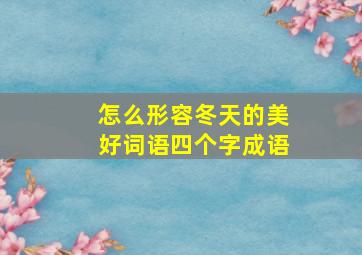 怎么形容冬天的美好词语四个字成语